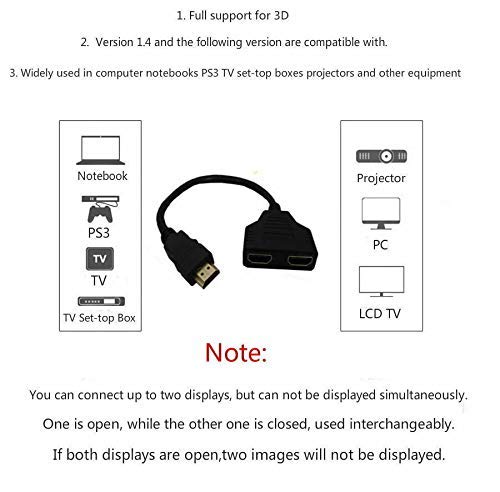 1. Full support for 3D

2. Version 1.4 and the following version are compatible with.

3. Widely used in computer notebooks PS3 TV set-top boxes projectors and other equipment

Notebook

PS3

TV

TV

TV Set-top Box

Projector

PC

LCD TV

Note:

You can connect up to two displays, but can not be displayed simultaneously.

One is open, while the other one is closed, used interchangeably.

If both displays are open,two images will not be displayed.